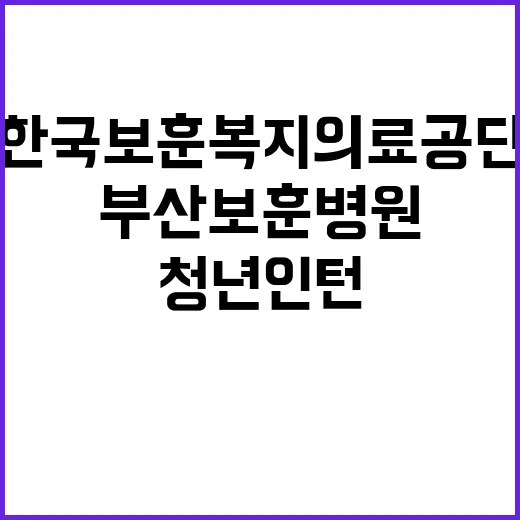 한국보훈복지의료공단
부산보훈병원
청년인턴